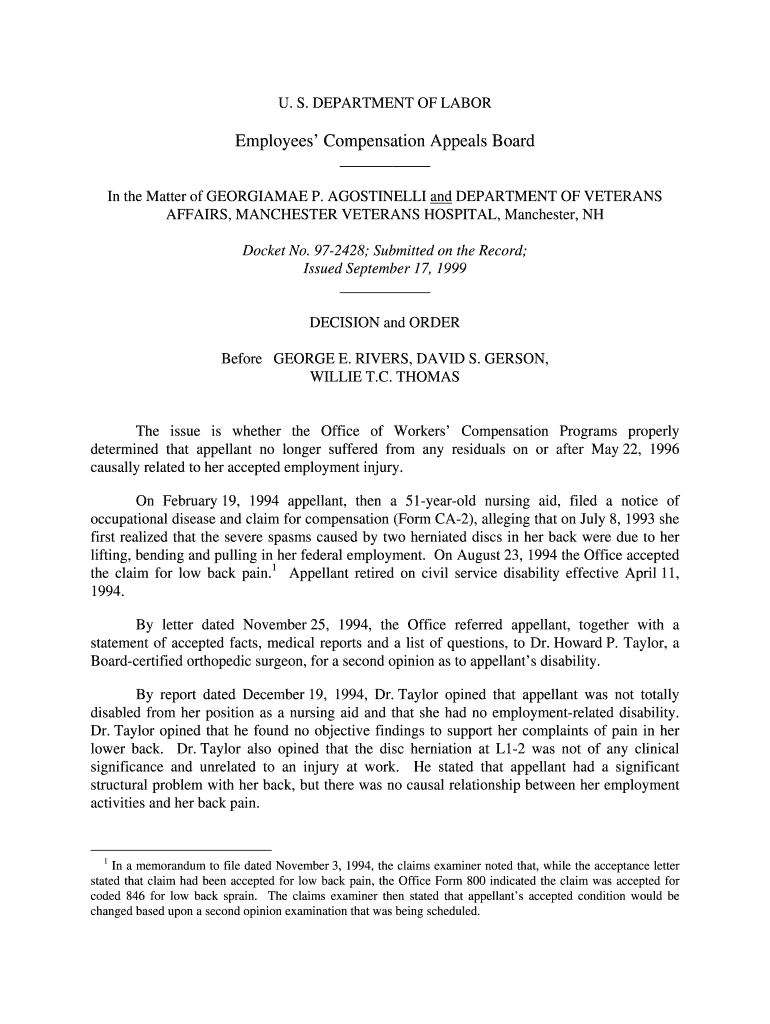 U. S. DEPARTMENT OF LABOR

Employees' Compensation Appeals Board

In the Matter of GEORGIAMAE P. AGOSTINELLI and DEPARTMENT OF VETERANS AFFAIRS, MANCHESTER VETERANS HOSPITAL, Manchester, NH

Docket No. 97-2428; Submitted on the Record; Issued September 17, 1999

DECISION and ORDER

Before GEORGE E. RIVERS, DAVID S. GERSON, WILLIE T.C. THOMAS

The issue is whether the Office of Workers' Compensation Programs properly determined that appellant no longer suffered from any residuals on or after May 22, 1996 causally related to her accepted employment injury.

On February 19, 1994 appellant, then a 51-year-old nursing aid, filed a notice of occupational disease and claim for compensation (Form CA-2), alleging that on July 8, 1993 she first realized that the severe spasms caused by two herniated discs in her back were due to her lifting, bending and pulling in her federal employment. On August 23, 1994 the Office accepted the claim for low back pain.$^1$ Appellant retired on civil service disability effective April 11, 1994.

By letter dated November 25, 1994, the Office referred appellant, together with a statement of accepted facts, medical reports and a list of questions, to Dr. Howard P. Taylor, a Board-certified orthopedic surgeon, for a second opinion as to appellant's disability.

By report dated December 19, 1994, Dr. Taylor opined that appellant was not totally disabled from her position as a nursing aid and that she had no employment-related disability. Dr. Taylor opined that he found no objective findings to support her complaints of pain in her lower back. Dr. Taylor also opined that the disc herniation at L1-2 was not of any clinical significance and unrelated to an injury at work. He stated that appellant had a significant structural problem with her back, but there was no causal relationship between her employment activities and her back pain.

$^1$ In a memorandum to file dated November 3, 1994, the claims examiner noted that, while the acceptance letter stated that claim had been accepted for low back pain, the Office Form 800 indicated the claim was accepted for coded 846 for low back sprain. The claims examiner then stated that appellant's accepted condition would be changed based upon a second opinion examination that was being scheduled.